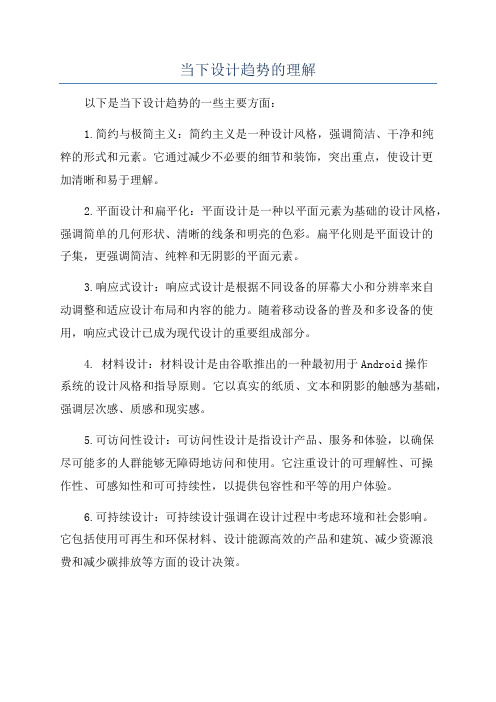 当下设计趋势的理解

以下是当下设计趋势的一些主要方面：

1.简约与极简主义：简约主义是一种设计风格，强调简洁、干净和纯粹的形式和元素。它通过减少不必要的细节和装饰，突出重点，使设计更加清晰和易于理解。

2.平面设计和扁平化：平面设计是一种以平面元素为基础的设计风格，强调简单的几何形状、清晰的线条和明亮的色彩。扁平化则是平面设计的子集，更强调简洁、纯粹和无阴影的平面元素。

3.响应式设计：响应式设计是根据不同设备的屏幕大小和分辨率来自动调整和适应设计布局和内容的能力。随着移动设备的普及和多设备的使用，响应式设计已成为现代设计的重要组成部分。

4. 材料设计：材料设计是由谷歌推出的一种最初用于Android操作系统的设计风格和指导原则。它以真实的纸质、文本和阴影的触感为基础，强调层次感、质感和现实感。

5.可访问性设计：可访问性设计是指设计产品、服务和体验，以确保尽可能多的人群能够无障碍地访问和使用。它注重设计的可理解性、可操作性、可感知性和可可持续性，以提供包容性和平等的用户体验。

6.可持续设计：可持续设计强调在设计过程中考虑环境和社会影响。它包括使用可再生和环保材料、设计能源高效的产品和建筑、减少资源浪费和减少碳排放等方面的设计决策。